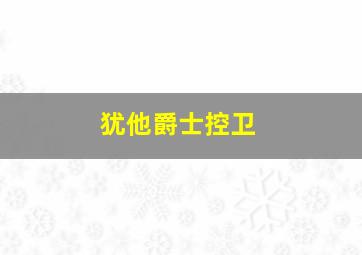 犹他爵士控卫